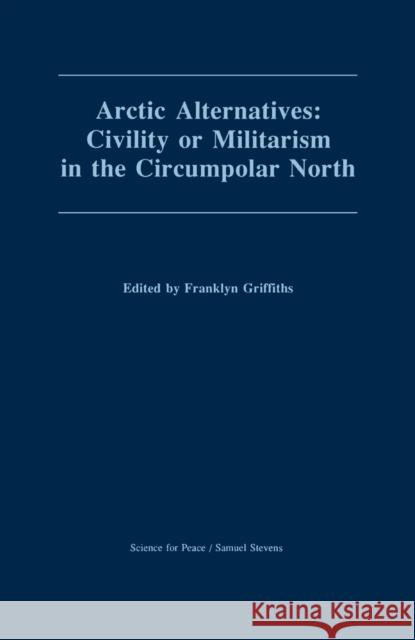 Arctic Alternatives: Civility or Militarism in the Circumpolar North

Edited by Franklyn Griffiths

Science for Peace / Samuel Stevens